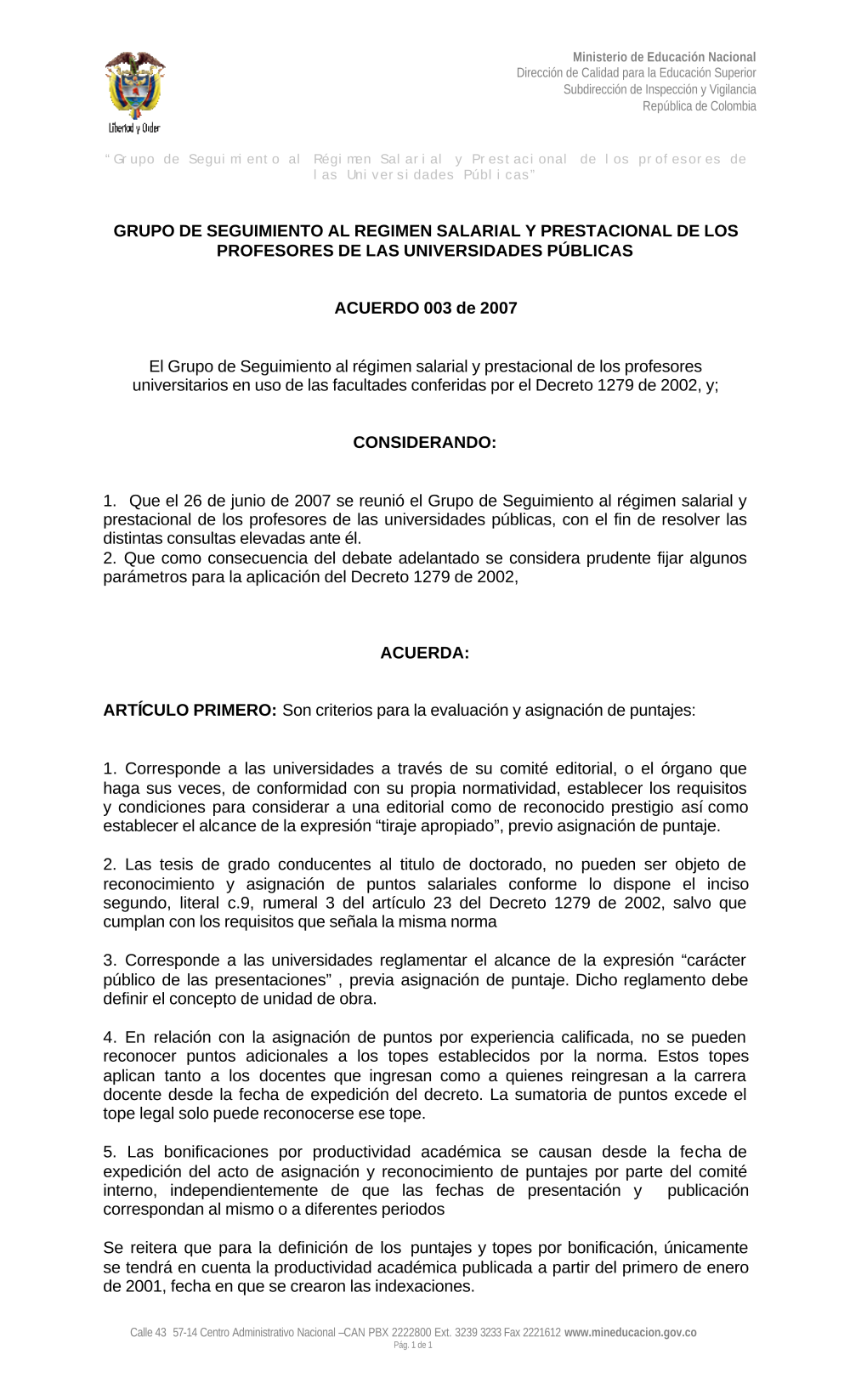 Libertad y Orden

Ministerio de Educación Nacional
Dirección de Calidad para la Educación Superior
Subdirección de Inspección y Vigilancia
República de Colombia

"Grupo de Seguimiento al Régimen Salarial y Prestacional de los profesores de las Universidades Públicas"

GRUPO DE SEGUIMIENTO AL REGIMEN SALARIAL Y PRESTACIONAL DE LOS PROFESORES DE LAS UNIVERSIDADES PÚBLICAS

ACUERDO 003 de 2007

El Grupo de Seguimiento al régimen salarial y prestacional de los profesores universitarios en uso de las facultades conferidas por el Decreto 1279 de 2002, y;

CONSIDERANDO:

1. Que el 26 de junio de 2007 se reunió el Grupo de Seguimiento al régimen salarial y prestacional de los profesores de las universidades públicas, con el fin de resolver las distintas consultas elevadas ante él.
2. Que como consecuencia del debate adelantado se considera prudente fijar algunos parámetros para la aplicación del Decreto 1279 de 2002,

ACUERDA:

ARTÍCULO PRIMERO: Son criterios para la evaluación y asignación de puntajes:

1. Corresponde a las universidades a través de su comité editorial, o el órgano que haga sus veces, de conformidad con su propia normatividad, establecer los requisitos y condiciones para considerar a una editorial como de reconocido prestigio así como establecer el alcance de la expresión "tiraje apropiado", previo asignación de puntaje.

2. Las tesis de grado conducentes al titulo de doctorado, no pueden ser objeto de reconocimiento y asignación de puntos salariales conforme lo dispone el inciso segundo, literal c.9, numeral 3 del artículo 23 del Decreto 1279 de 2002, salvo que cumplan con los requisitos que señala la misma norma

3. Corresponde a las universidades reglamentar el alcance de la expresión "carácter público de las presentaciones" , previa asignación de puntaje. Dicho reglamento debe definir el concepto de unidad de obra.

4. En relación con la asignación de puntos por experiencia calificada, no se pueden reconocer puntos adicionales a los topes establecidos por la norma. Estos topes aplican tanto a los docentes que ingresan como a quienes reingresan a la carrera docente desde la fecha de expedición del decreto. La sumatoria de puntos excede el tope legal solo puede reconocerse ese tope.

5. Las bonificaciones por productividad académica se causan desde la fecha de expedición del acto de asignación y reconocimiento de puntajes por parte del comité interno, independientemente de que las fechas de presentación y publicación correspondan al mismo o a diferentes periodos

Se reitera que para la definición de los puntajes y topes por bonificación, únicamente se tendrá en cuenta la productividad académica publicada a partir del primero de enero de 2001, fecha en que se crearon las indexaciones.

Calle 43 57-14 Centro Administrativo Nacional –CAN PBX 2222800 Ext. 3239 3233 Fax 2221612 www.mineducacion.gov.co
Pág. 1 de 1